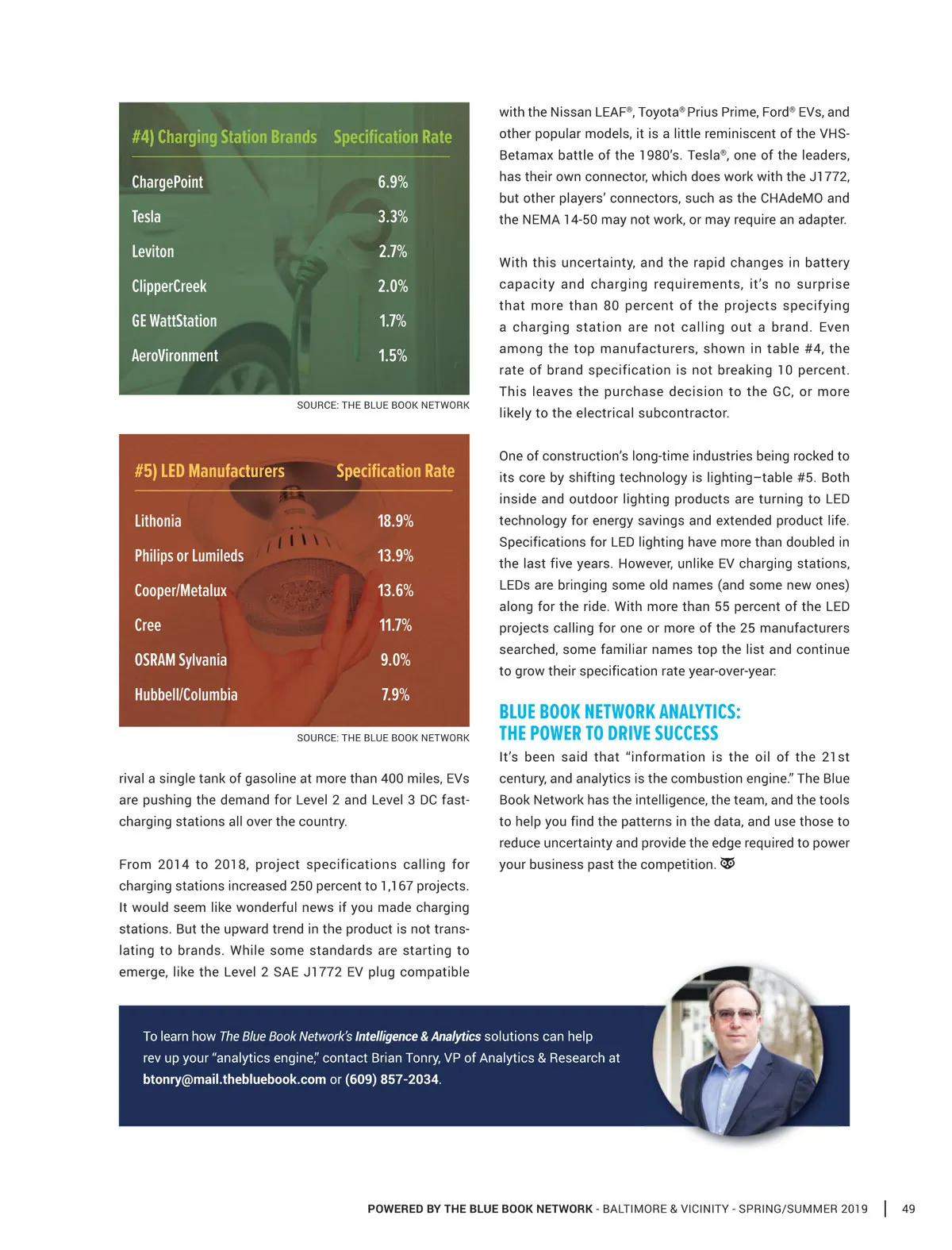 | #4) Charging Station Brands | Specification Rate |
|---|---|
| ChargePoint | 6.9% |
| Tesla | 3.3% |
| Leviton | 2.7% |
| ClipperCreek | 2.0% |
| GE WattStation | 1.7% |
| AeroVironment | 1.5% |

SOURCE: THE BLUE BOOK NETWORK

| #5) LED Manufacturers | Specification Rate |
|---|---|
| Lithonia | 18.9% |
| Philips or Lumileds | 13.9% |
| Cooper/Metalux | 13.6% |
| Cree | 11.7% |
| OSRAM Sylvania | 9.0% |
| Hubbell/Columbia | 7.9% |

SOURCE: THE BLUE BOOK NETWORK

rival a single tank of gasoline at more than 400 miles, EVs are pushing the demand for Level 2 and Level 3 DC fast-charging stations all over the country.

From 2014 to 2018, project specifications calling for charging stations increased 250 percent to 1,167 projects. It would seem like wonderful news if you made charging stations. But the upward trend in the product is not translating to brands. While some standards are starting to emerge, like the Level 2 SAE J1772 EV plug compatible with the Nissan LEAF®, Toyota® Prius Prime, Ford® EVs, and other popular models, it is a little reminiscent of the VHS-Betamax battle of the 1980's. Tesla®, one of the leaders, has their own connector, which does work with the J1772, but other players' connectors, such as the CHAdeMO and the NEMA 14-50 may not work, or may require an adapter.

With this uncertainty, and the rapid changes in battery capacity and charging requirements, it's no surprise that more than 80 percent of the projects specifying a charging station are not calling out a brand. Even among the top manufacturers, shown in table #4, the rate of brand specification is not breaking 10 percent. This leaves the purchase decision to the GC, or more likely to the electrical subcontractor.

One of construction's long-time industries being rocked to its core by shifting technology is lighting–table #5. Both inside and outdoor lighting products are turning to LED technology for energy savings and extended product life. Specifications for LED lighting have more than doubled in the last five years. However, unlike EV charging stations, LEDs are bringing some old names (and some new ones) along for the ride. With more than 55 percent of the LED projects calling for one or more of the 25 manufacturers searched, some familiar names top the list and continue to grow their specification rate year-over-year.

BLUE BOOK NETWORK ANALYTICS: THE POWER TO DRIVE SUCCESS

It's been said that "information is the oil of the 21st century, and analytics is the combustion engine." The Blue Book Network has the intelligence, the team, and the tools to help you find the patterns in the data, and use those to reduce uncertainty and provide the edge required to power your business past the competition.

To learn how The Blue Book Network's Intelligence & Analytics solutions can help rev up your "analytics engine," contact Brian Tonry, VP of Analytics & Research at btonry@mail.thebluebook.com or (609) 857-2034.

POWERED BY THE BLUE BOOK NETWORK - BALTIMORE & VICINITY - SPRING/SUMMER 2019 | 49